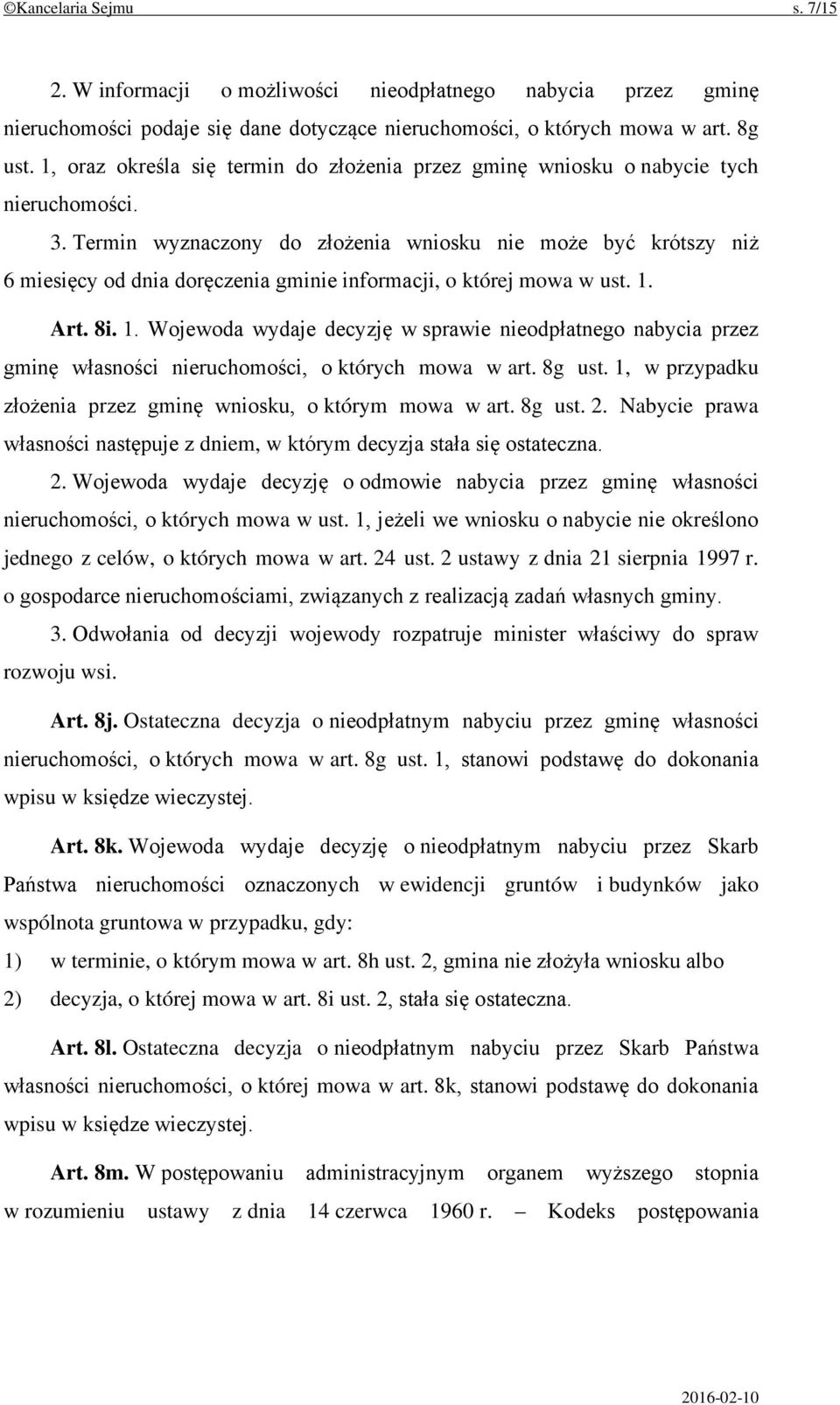 ©Kancelaria Sejmu s. 7/15

2. W informacji o możliwości nieodpłatnego nabycia przez gminę nieruchomości podaje się dane dotyczące nieruchomości, o których mowa w art. 8g ust. 1, oraz określa się termin do złożenia przez gminę wniosku o nabycie tych nieruchomości.

3. Termin wyznaczony do złożenia wniosku nie może być krótszy niż 6 miesięcy od dnia doręczenia gminie informacji, o której mowa w ust. 1.

Art. 8i. 1. Wojewoda wydaje decyzję w sprawie nieodpłatnego nabycia przez gminę własności nieruchomości, o których mowa w art. 8g ust. 1, w przypadku złożenia przez gminę wniosku, o którym mowa w art. 8g ust. 2. Nabycie prawa własności następuje z dniem, w którym decyzja stała się ostateczna.

2. Wojewoda wydaje decyzję o odmowie nabycia przez gminę własności nieruchomości, o których mowa w ust. 1, jeżeli we wniosku o nabycie nie określono jednego z celów, o których mowa w art. 24 ust. 2 ustawy z dnia 21 sierpnia 1997 r. o gospodarce nieruchomościami, związanych z realizacją zadań własnych gminy.

3. Odwołania od decyzji wojewody rozpatruje minister właściwy do spraw rozwoju wsi.

Art. 8j. Ostateczna decyzja o nieodpłatnym nabyciu przez gminę własności nieruchomości, o których mowa w art. 8g ust. 1, stanowi podstawę do dokonania wpisu w księdze wieczystej.

Art. 8k. Wojewoda wydaje decyzję o nieodpłatnym nabyciu przez Skarb Państwa nieruchomości oznaczonych w ewidencji gruntów i budynków jako wspólnota gruntowa w przypadku, gdy:

1) w terminie, o którym mowa w art. 8h ust. 2, gmina nie złożyła wniosku albo

2) decyzja, o której mowa w art. 8i ust. 2, stała się ostateczna.

Art. 8l. Ostateczna decyzja o nieodpłatnym nabyciu przez Skarb Państwa własności nieruchomości, o której mowa w art. 8k, stanowi podstawę do dokonania wpisu w księdze wieczystej.

Art. 8m. W postępowaniu administracyjnym organem wyższego stopnia w rozumieniu ustawy z dnia 14 czerwca 1960 r. – Kodeks postępowania

2016-02-10